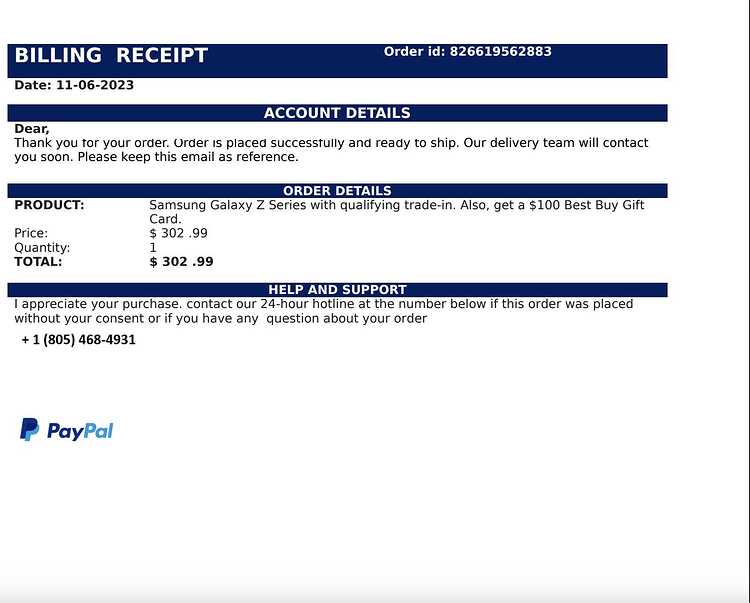 BILLING RECEIPT
Order id: 826619562883

Date: 11-06-2023

ACCOUNT DETAILS

Dear,

Thank you for your order. Order is placed successfully and ready to ship. Our delivery team will contact you soon. Please keep this email as reference.

ORDER DETAILS

PRODUCT: Samsung Galaxy Z Series with qualifying trade-in. Also, get a $100 Best Buy Gift Card.
Price: $ 302 .99
Quantity: 1
TOTAL: $ 302 .99

HELP AND SUPPORT

I appreciate your purchase. contact our 24-hour hotline at the number below if this order was placed without your consent or if you have any question about your order

+ 1 (805) 468-4931

PayPal